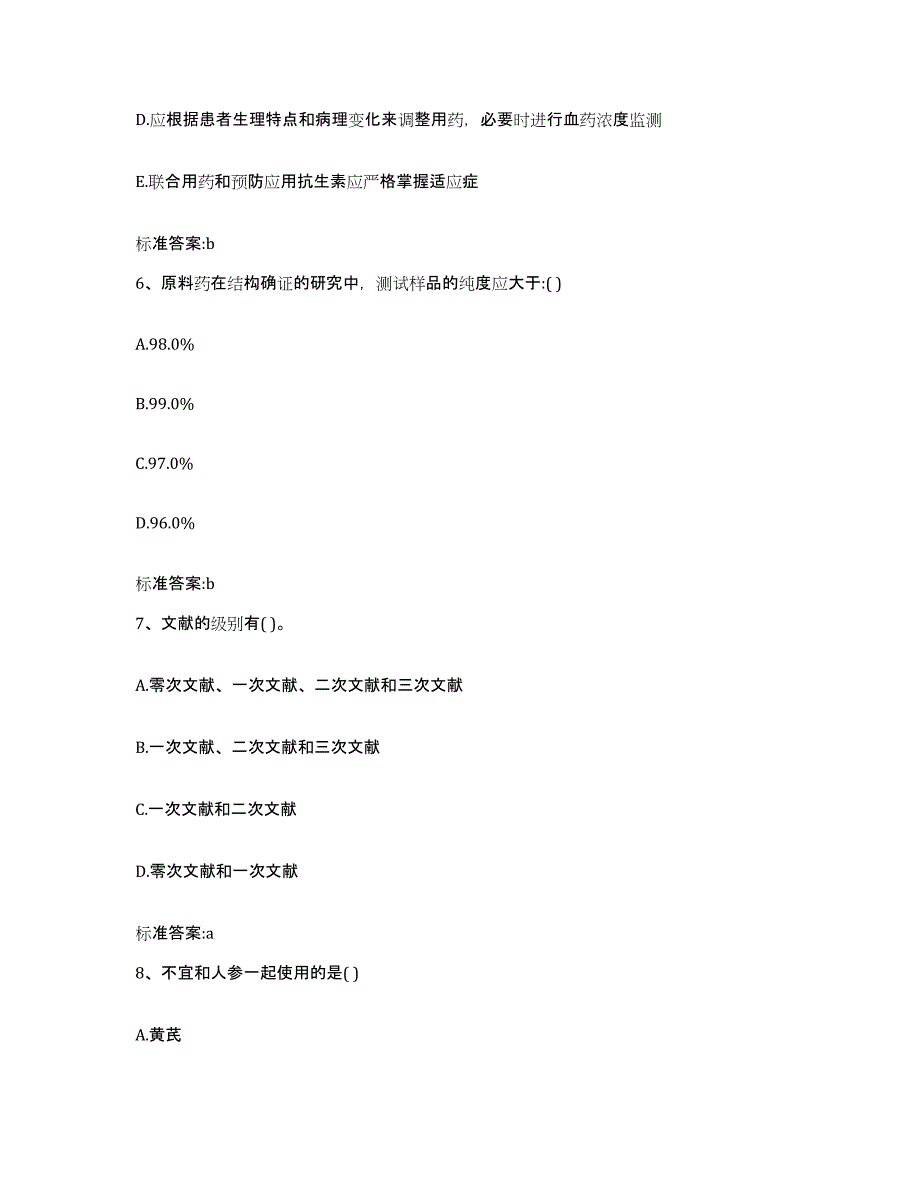 D.应根据患者生理特点和病理变化来调整用药，必要时进行血药浓度监测

E.联合用药和预防应用抗生素应严格掌握适应症

标准答案:b

6、原料药在结构确证的研究中，测试样品的纯度应大于:( )

A.98.0%

B.99.0%

C.97.0%

D.96.0%

标准答案:b

7、文献的级别有( )。

A.零次文献、一次文献、二次文献和三次文献

B.一次文献、二次文献和三次文献

C.一次文献和二次文献

D.零次文献和一次文献

标准答案:a

8、不宜和人参一起使用的是( )

A.黄芪